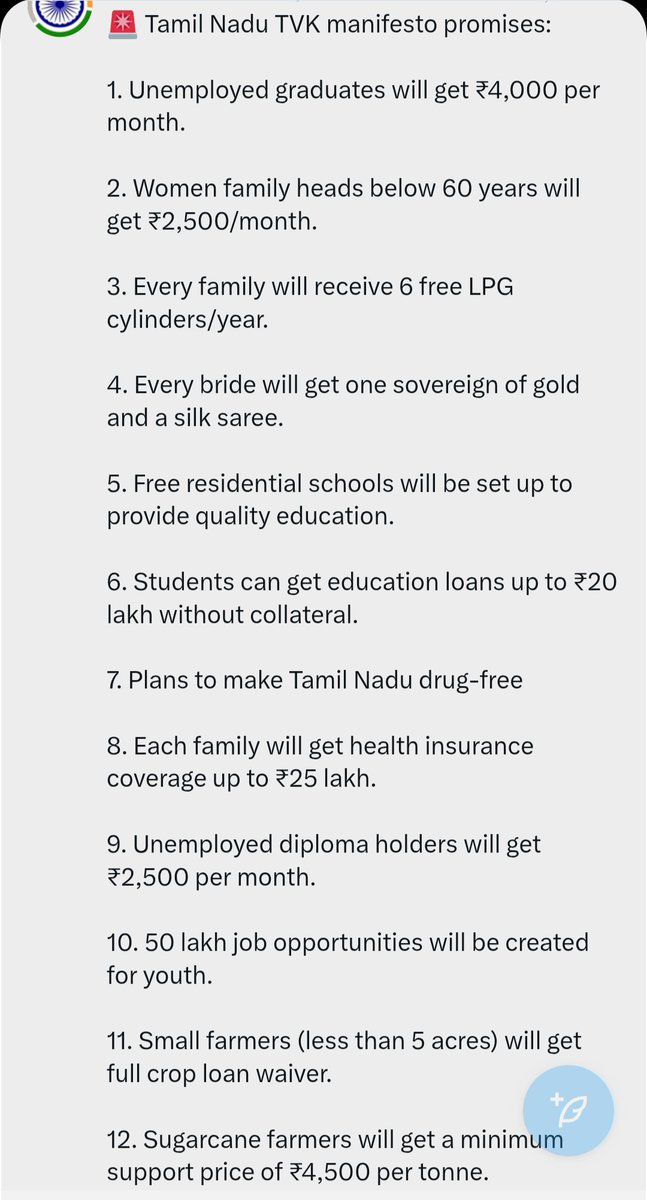 🚨 Tamil Nadu TVK manifesto promises:

1. Unemployed graduates will get ₹4,000 per month.

2. Women family heads below 60 years will get ₹2,500/month.

3. Every family will receive 6 free LPG cylinders/year.

4. Every bride will get one sovereign of gold and a silk saree.

5. Free residential schools will be set up to provide quality education.

6. Students can get education loans up to ₹20 lakh without collateral.

7. Plans to make Tamil Nadu drug-free

8. Each family will get health insurance coverage up to ₹25 lakh.

9. Unemployed diploma holders will get ₹2,500 per month.

10. 50 lakh job opportunities will be created for youth.

11. Small farmers (less than 5 acres) will get full crop loan waiver.

12. Sugarcane farmers will get a minimum support price of ₹4,500 per tonne.